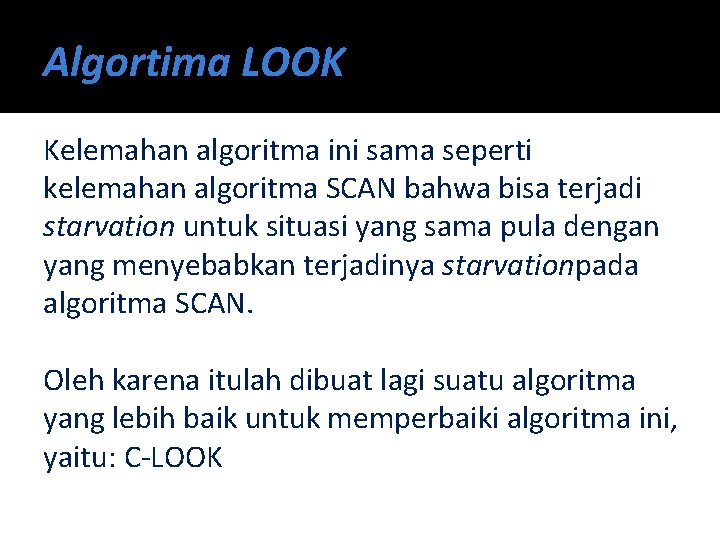 Algortima LOOK

Kelemahan algoritma ini sama seperti kelemahan algoritma SCAN bahwa bisa terjadi starvation untuk situasi yang sama pula dengan yang menyebabkan terjadinya starvationpada algoritma SCAN.

Oleh karena itulah dibuat lagi suatu algoritma yang lebih baik untuk memperbaiki algoritma ini, yaitu: C-LOOK